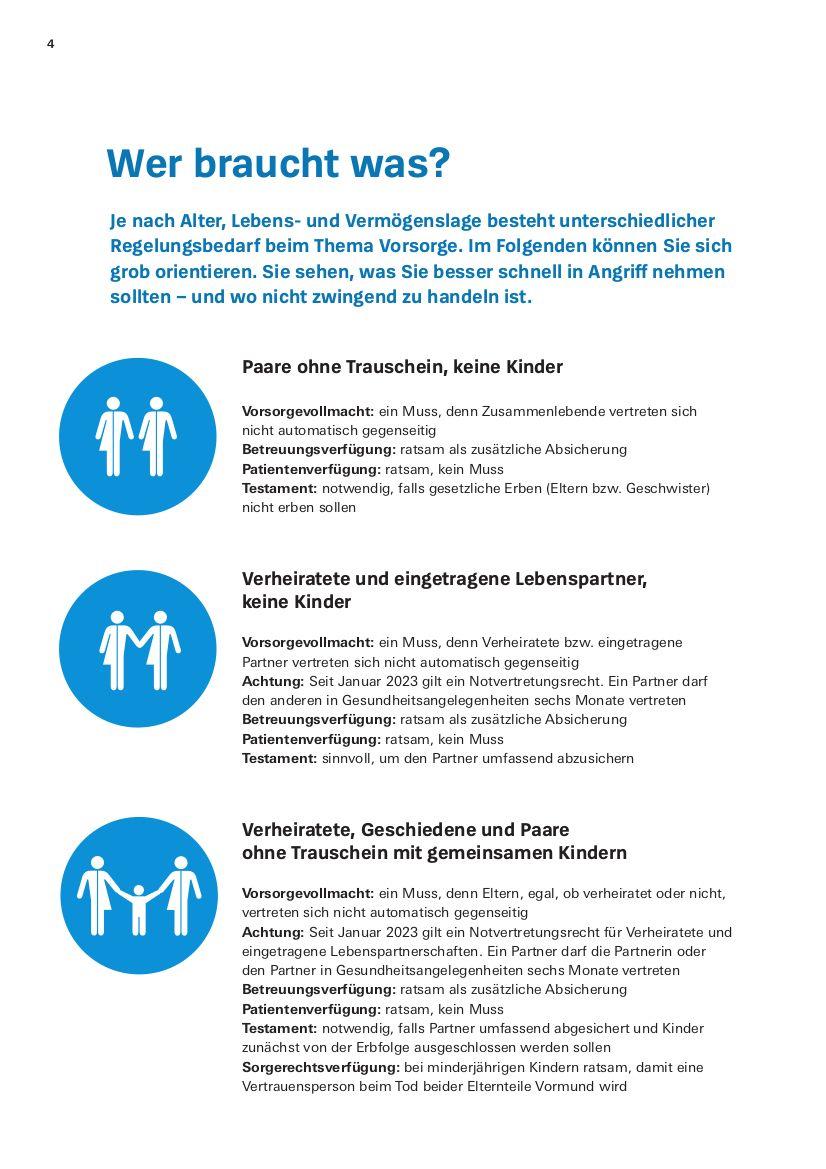 4

Wer braucht was?

Je nach Alter, Lebens- und Vermögenslage besteht unterschiedlicher Regelungsbedarf beim Thema Vorsorge. Im Folgenden können Sie sich grob orientieren. Sie sehen, was Sie besser schnell in Angriff nehmen sollten – und wo nicht zwingend zu handeln ist.

Paare ohne Trauschein, keine Kinder

Vorsorgevollmacht: ein Muss, denn Zusammenlebende vertreten sich nicht automatisch gegenseitig
Betreuungsverfügung: ratsam als zusätzliche Absicherung
Patientenverfügung: ratsam, kein Muss
Testament: notwendig, falls gesetzliche Erben (Eltern bzw. Geschwister) nicht erben sollen

Verheiratete und eingetragene Lebenspartner, keine Kinder

Vorsorgevollmacht: ein Muss, denn Verheiratete bzw. eingetragene Partner vertreten sich nicht automatisch gegenseitig
Achtung: Seit Januar 2023 gilt ein Notvertretungsrecht. Ein Partner darf den anderen in Gesundheitsangelegenheiten sechs Monate vertreten
Betreuungsverfügung: ratsam als zusätzliche Absicherung
Patientenverfügung: ratsam, kein Muss
Testament: sinnvoll, um den Partner umfassend abzusichern

Verheiratete, Geschiedene und Paare ohne Trauschein mit gemeinsamen Kindern

Vorsorgevollmacht: ein Muss, denn Eltern, egal, ob verheiratet oder nicht, vertreten sich nicht automatisch gegenseitig
Achtung: Seit Januar 2023 gilt ein Notvertretungsrecht für Verheiratete und eingetragene Lebenspartnerschaften. Ein Partner darf die Partnerin oder den Partner in Gesundheitsangelegenheiten sechs Monate vertreten
Betreuungsverfügung: ratsam als zusätzliche Absicherung
Patientenverfügung: ratsam, kein Muss
Testament: notwendig, falls Partner umfassend abgesichert und Kinder zunächst von der Erbfolge ausgeschlossen werden sollen
Sorgerechtsverfügung: bei minderjährigen Kindern ratsam, damit eine Vertrauensperson beim Tod beider Elternteile Vormund wird